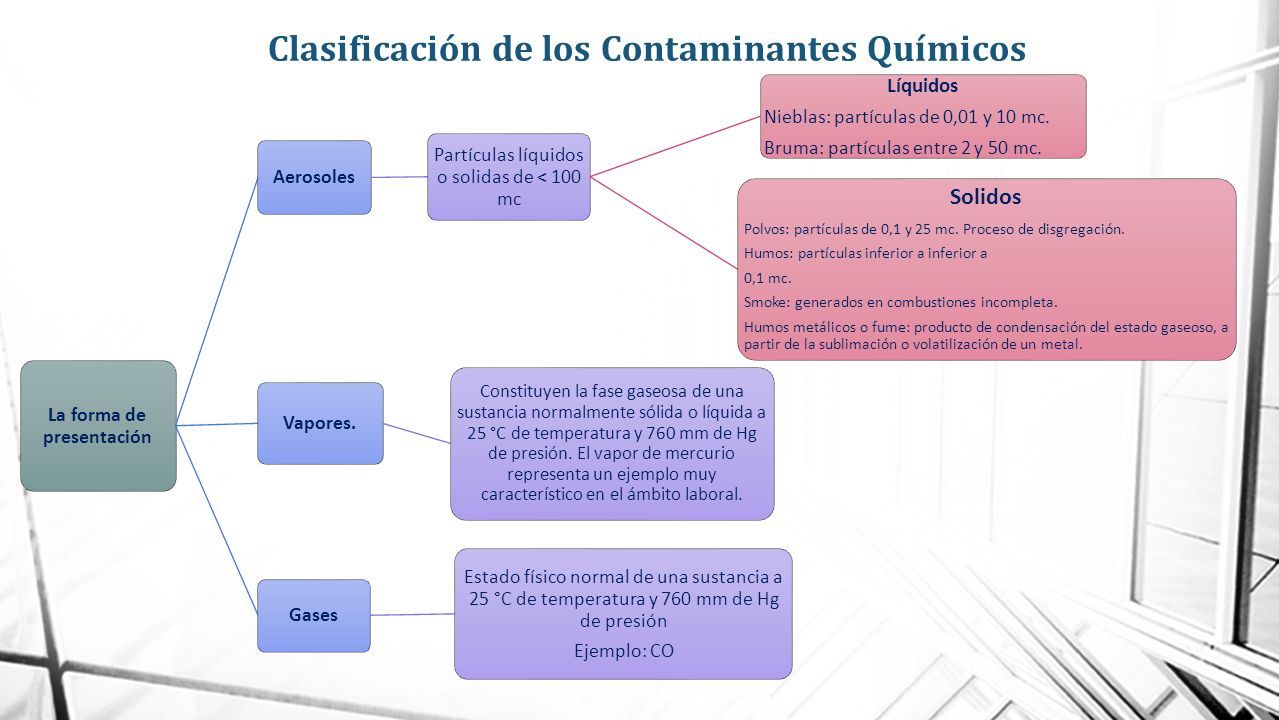 Clasificación de los Contaminantes Químicos

La forma de presentación

Aerosoles

Partículas líquidos o solidas de < 100 mc

Líquidos

Nieblas: partículas de 0,01 y 10 mc.

Bruma: partículas entre 2 y 50 mc.

Solidos

Polvos: partículas de 0,1 y 25 mc. Proceso de disgregación.

Humos: partículas inferior a inferior a

0,1 mc.

Smoke: generados en combustiones incompleta.

Humos metálicos o fume: producto de condensación del estado gaseoso, a partir de la sublimación o volatilización de un metal.

Vapores.

Constituyen la fase gaseosa de una sustancia normalmente sólida o líquida a 25 °C de temperatura y 760 mm de Hg de presión. El vapor de mercurio representa un ejemplo muy característico en el ámbito laboral.

Gases

Estado físico normal de una sustancia a 25 °C de temperatura y 760 mm de Hg de presión

Ejemplo: CO